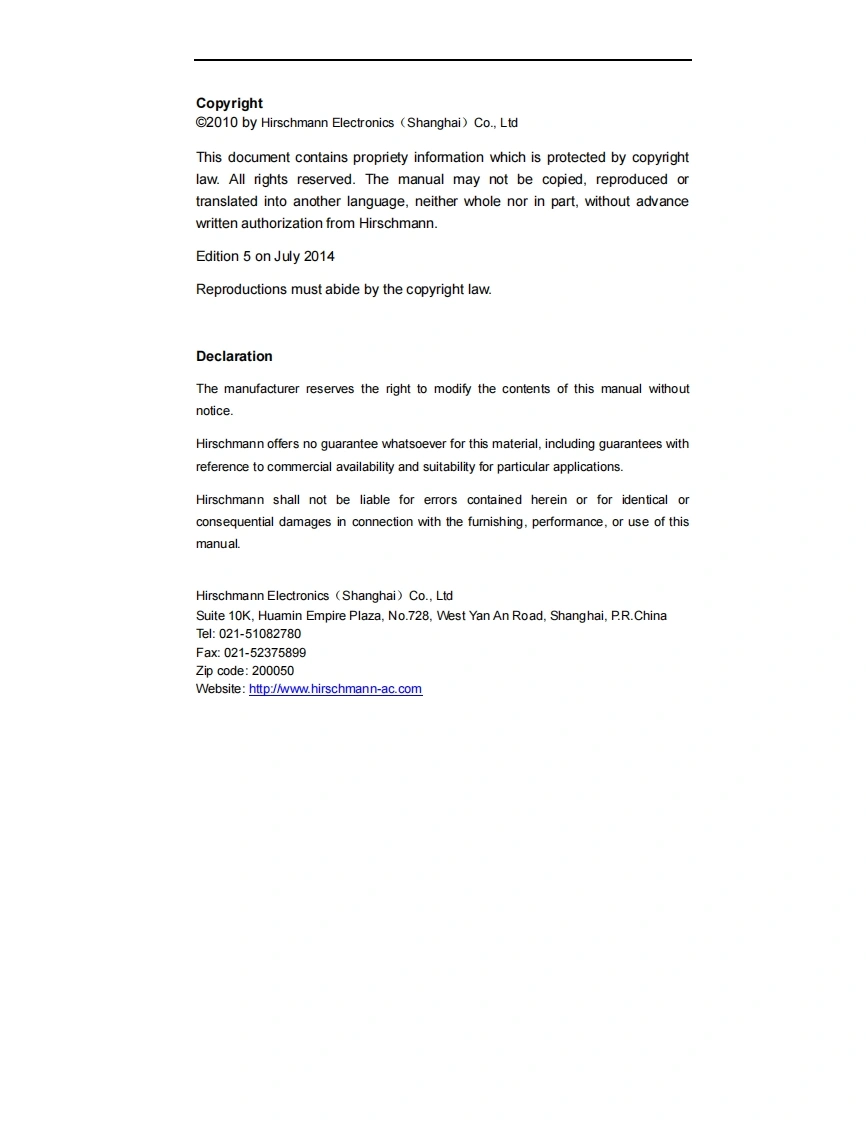 Copyright
©2010 by Hirschmann Electronics（Shanghai）Co., Ltd

This document contains propriety information which is protected by copyright law. All rights reserved. The manual may not be copied, reproduced or translated into another language, neither whole nor in part, without advance written authorization from Hirschmann.

Edition 5 on July 2014

Reproductions must abide by the copyright law.

Declaration

The manufacturer reserves the right to modify the contents of this manual without notice.

Hirschmann offers no guarantee whatsoever for this material, including guarantees with reference to commercial availability and suitability for particular applications.

Hirschmann shall not be liable for errors contained herein or for identical or consequential damages in connection with the furnishing, performance, or use of this manual.

Hirschmann Electronics（Shanghai）Co., Ltd
Suite 10K, Huamin Empire Plaza, No.728, West Yan An Road, Shanghai, P.R.China
Tel: 021-51082780
Fax: 021-52375899
Zip code: 200050
Website: http://www.hirschmann-ac.com